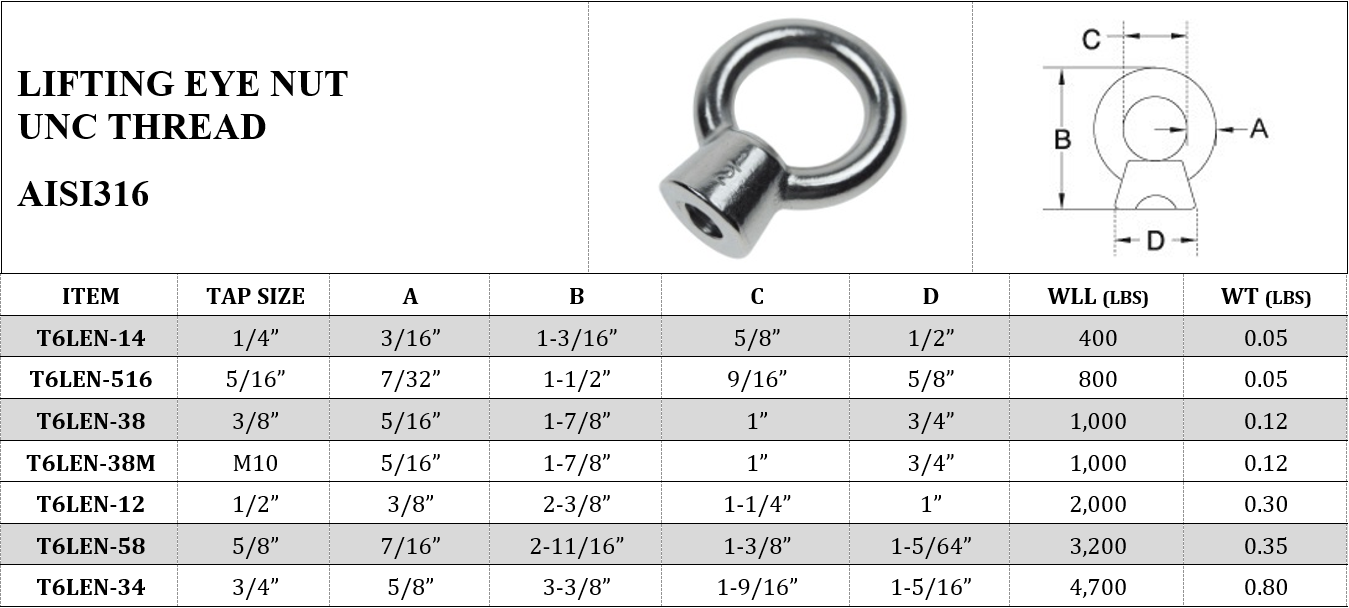 LIFTING EYE NUT
UNC THREAD

AISI316

C
B
A
D

| ITEM | TAP SIZE | A | B | C | D | WLL (LBS) | WT (LBS) |
|---|---|---|---|---|---|---|---|
| T6LEN-14 | 1/4" | 3/16" | 1-3/16" | 5/8" | 1/2" | 400 | 0.05 |
| T6LEN-516 | 5/16" | 7/32" | 1-1/2" | 9/16" | 5/8" | 800 | 0.05 |
| T6LEN-38 | 3/8" | 5/16" | 1-7/8" | 1" | 3/4" | 1,000 | 0.12 |
| T6LEN-38M | M10 | 5/16" | 1-7/8" | 1" | 3/4" | 1,000 | 0.12 |
| T6LEN-12 | 1/2" | 3/8" | 2-3/8" | 1-1/4" | 1" | 2,000 | 0.30 |
| T6LEN-58 | 5/8" | 7/16" | 2-11/16" | 1-3/8" | 1-5/64" | 3,200 | 0.35 |
| T6LEN-34 | 3/4" | 5/8" | 3-3/8" | 1-9/16" | 1-5/16" | 4,700 | 0.80 |